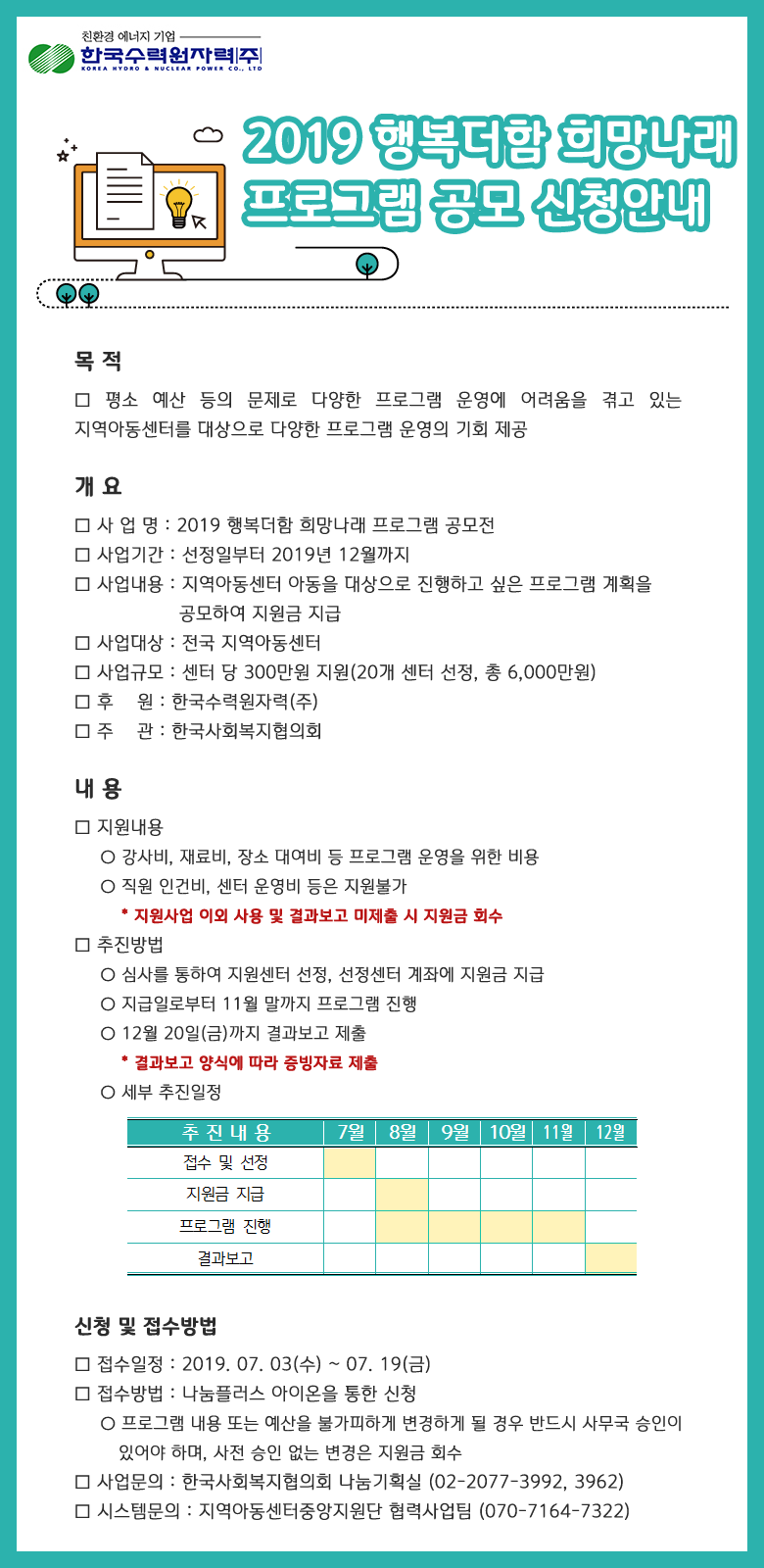 친환경 에너지 기업
한국수력원자력(주)
KOREA HYDRO & NUCLEAR POWER CO., LTD

2019 행복더함 희망나래 프로그램 공모 신청안내

목 적

□ 평소 예산 등의 문제로 다양한 프로그램 운영에 어려움을 겪고 있는 지역아동센터를 대상으로 다양한 프로그램 운영의 기회 제공

개 요

□ 사 업 명 : 2019 행복더함 희망나래 프로그램 공모전
□ 사업기간 : 선정일부터 2019년 12월까지
□ 사업내용 : 지역아동센터 아동을 대상으로 진행하고 싶은 프로그램 계획을 공모하여 지원금 지급
□ 사업대상 : 전국 지역아동센터
□ 사업규모 : 센터 당 300만원 지원(20개 센터 선정, 총 6,000만원)
□ 후 원 : 한국수력원자력(주)
□ 주 관 : 한국사회복지협의회

내 용

□ 지원내용
○ 강사비, 재료비, 장소 대여비 등 프로그램 운영을 위한 비용
○ 직원 인건비, 센터 운영비 등은 지원불가
* 지원사업 이외 사용 및 결과보고 미제출 시 지원금 회수
□ 추진방법
○ 심사를 통하여 지원센터 선정, 선정센터 계좌에 지원금 지급
○ 지급일로부터 11월 말까지 프로그램 진행
○ 12월 20일(금)까지 결과보고 제출
* 결과보고 양식에 따라 증빙자료 제출
○ 세부 추진일정

| 추 진 내 용 | 7월 | 8월 | 9월 | 10월 | 11월 | 12월 |
|---|---|---|---|---|---|---|
| 접수 및 선정 | | | | | | |
| 지원금 지급 | | | | | | |
| 프로그램 진행 | | | | | | |
| 결과보고 | | | | | | |

신청 및 접수방법

□ 접수일정 : 2019. 07. 03(수) ~ 07. 19(금)
□ 접수방법 : 나눔플러스 아이온을 통한 신청
○ 프로그램 내용 또는 예산을 불가피하게 변경하게 될 경우 반드시 사무국 승인이 있어야 하며, 사전 승인 없는 변경은 지원금 회수
□ 사업문의 : 한국사회복지협의회 나눔기획실 (02-2077-3992, 3962)
□ 시스템문의 : 지역아동센터중앙지원단 협력사업팀 (070-7164-7322)